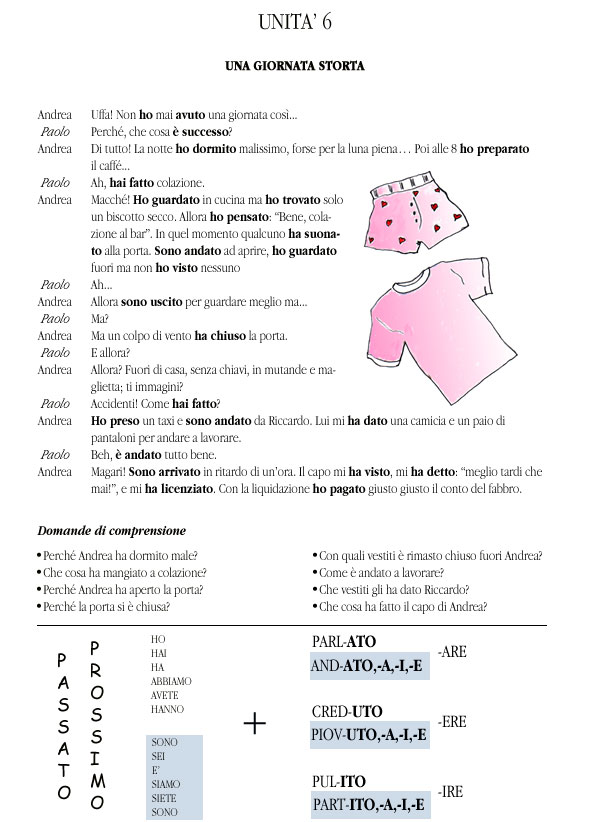 UNITA' 6

UNA GIORNATA STORTA

Andrea Uffa! Non ho mai avuto una giornata così...
Paolo Perché, che cosa è successo?
Andrea Di tutto! La notte ho dormito malissimo, forse per la luna piena… Poi alle 8 ho preparato il caffè...
Paolo Ah, hai fatto colazione.
Andrea Macché! Ho guardato in cucina ma ho trovato solo un biscotto secco. Allora ho pensato: "Bene, colazione al bar". In quel momento qualcuno ha suonato alla porta. Sono andato ad aprire, ho guardato fuori ma non ho visto nessuno
Paolo Ah...
Andrea Allora sono uscito per guardare meglio ma...
Paolo Ma?
Andrea Ma un colpo di vento ha chiuso la porta.
Paolo E allora?
Andrea Allora? Fuori di casa, senza chiavi, in mutande e maglietta; ti immagini?
Paolo Accidenti! Come hai fatto?
Andrea Ho preso un taxi e sono andato da Riccardo. Lui mi ha dato una camicia e un paio di pantaloni per andare a lavorare.
Paolo Beh, è andato tutto bene.
Andrea Magari! Sono arrivato in ritardo di un'ora. Il capo mi ha visto, mi ha detto: "meglio tardi che mai!", e mi ha licenziato. Con la liquidazione ho pagato giusto giusto il conto del fabbro.

Domande di comprensione

• Perché Andrea ha dormito male?
• Che cosa ha mangiato a colazione?
• Perché Andrea ha aperto la porta?
• Perché la porta si è chiusa?
• Con quali vestiti è rimasto chiuso fuori Andrea?
• Come è andato a lavorare?
• Che vestiti gli ha dato Riccardo?
• Che cosa ha fatto il capo di Andrea?

PASSATO PROSSIMO

HO
HAI
HA
ABBIAMO
AVETE
HANNO

SONO
SEI
E'
SIAMO
SIETE
SONO

+

PARL-ATO
AND-ATO,-A,-I,-E -ARE

CRED-UTO
PIOV-UTO,-A,-I,-E -ERE

PUL-ITO
PART-ITO,-A,-I,-E -IRE